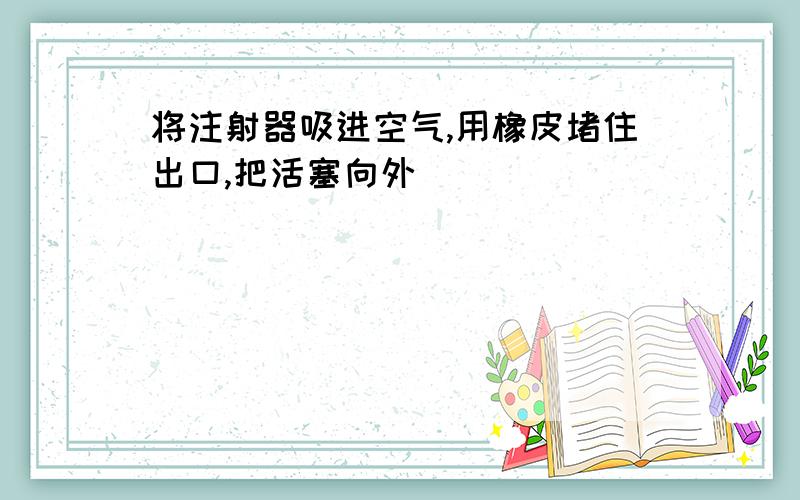 将注射器吸进空气,用橡皮堵住出口,把活塞向外